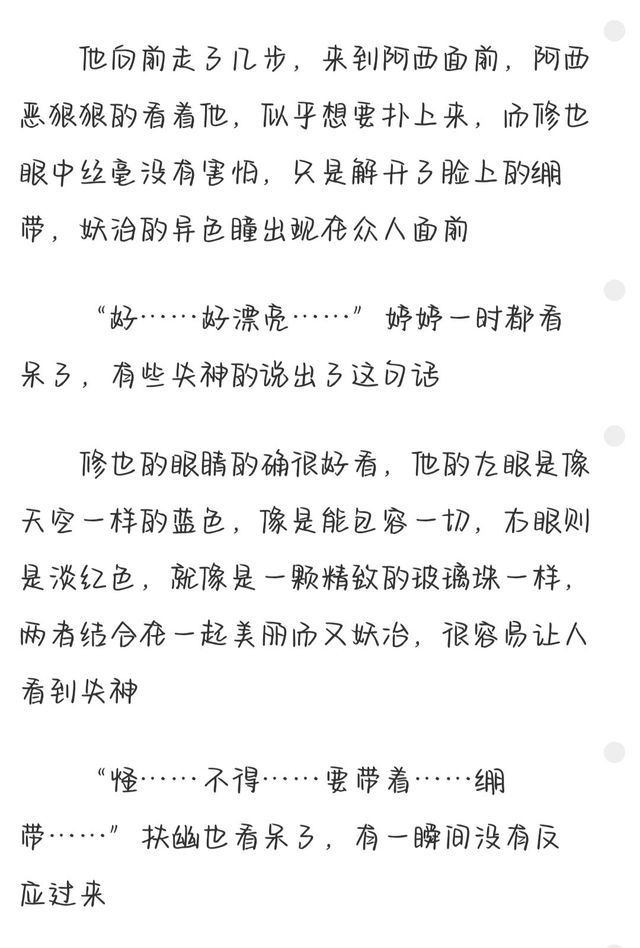 他向前走了几步，来到阿西面前，阿西恶狠狠的看着他，似乎想要扑上来，而修也眼中丝毫没有害怕，只是解开了脸上的绷带，妖冶的异色瞳出现在众人面前

“好……好漂亮……”婷婷一时都看呆了，有些失神的说出了这句话

修也的眼睛的确很好看，他的左眼是像天空一样的蓝色，像是能包容一切，右眼则是淡红色，就像是一颗精致的玻璃珠一样，两者结合在一起美丽而又妖冶，很容易让人看到失神

“怪……不得……要带着……绷带……”扶幽也看呆了，有一瞬间没有反应过来